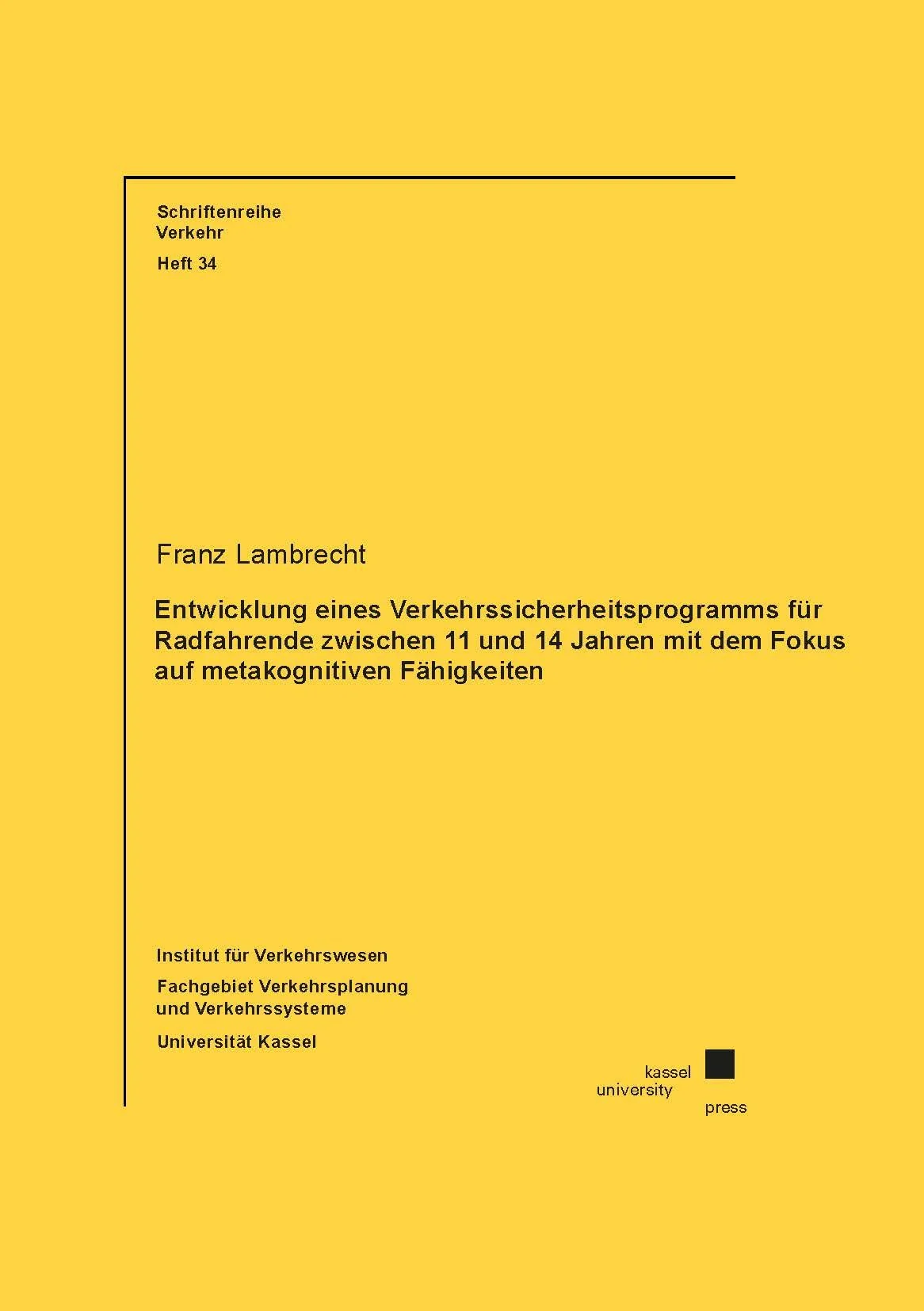 Schriftenreihe
Verkehr

Heft 34

Franz Lambrecht

Entwicklung eines Verkehrssicherheitsprogramms für Radfahrende zwischen 11 und 14 Jahren mit dem Fokus auf metakognitiven Fähigkeiten

Institut für Verkehrswesen

Fachgebiet Verkehrsplanung und Verkehrssysteme

Universität Kassel

kassel
university
press